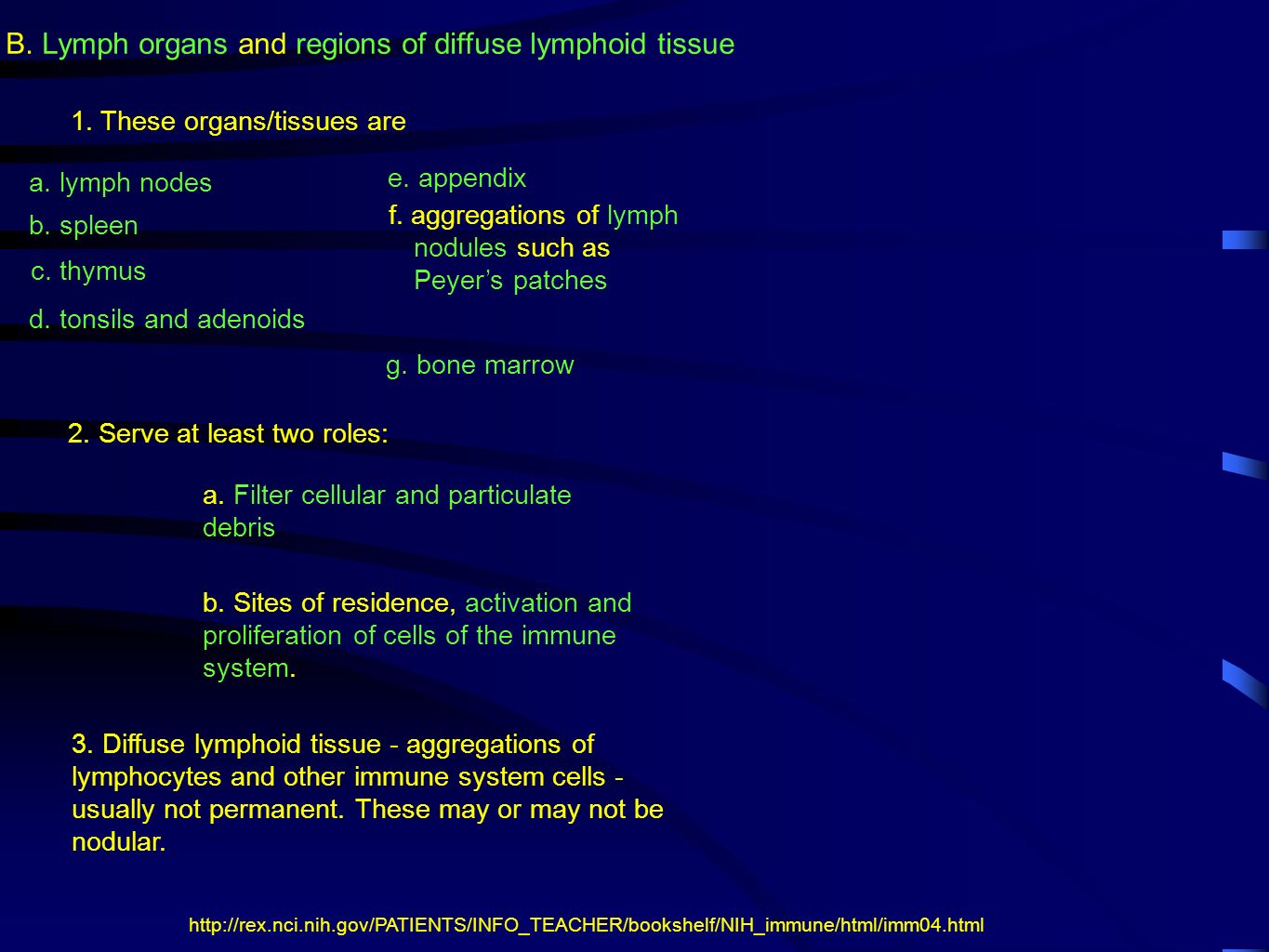 B. Lymph organs and regions of diffuse lymphoid tissue

1. These organs/tissues are

a. lymph nodes

b. spleen

c. thymus

d. tonsils and adenoids

e. appendix

f. aggregations of lymph nodules such as Peyer's patches

g. bone marrow

2. Serve at least two roles:

a. Filter cellular and particulate debris

b. Sites of residence, activation and proliferation of cells of the immune system.

3. Diffuse lymphoid tissue - aggregations of lymphocytes and other immune system cells - usually not permanent. These may or may not be nodular.

http://rex.nci.nih.gov/PATIENTS/INFO_TEACHER/bookshelf/NIH_immune/html/imm04.html